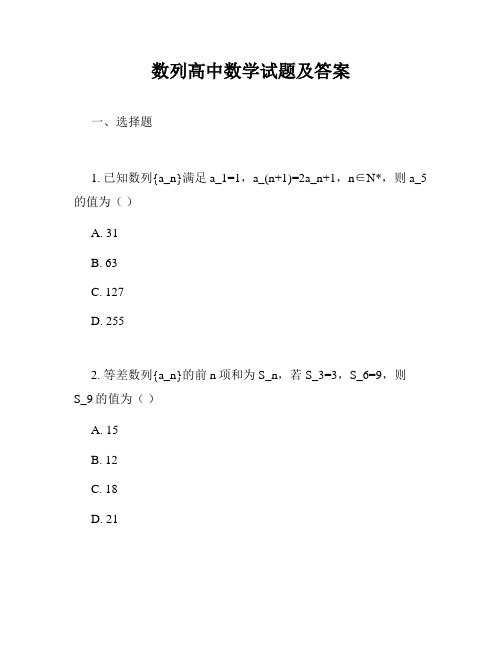 数列高中数学试题及答案

一、选择题

1. 已知数列{a_n}满足 a_1=1，a_(n+1)=2a_n+1，n∈N*，则 a_5 的值为（ ）

A. 31

B. 63

C. 127

D. 255

2. 等差数列{a_n}的前 n 项和为 S_n，若 S_3=3，S_6=9，则 S_9 的值为（ ）

A. 15

B. 12

C. 18

D. 21